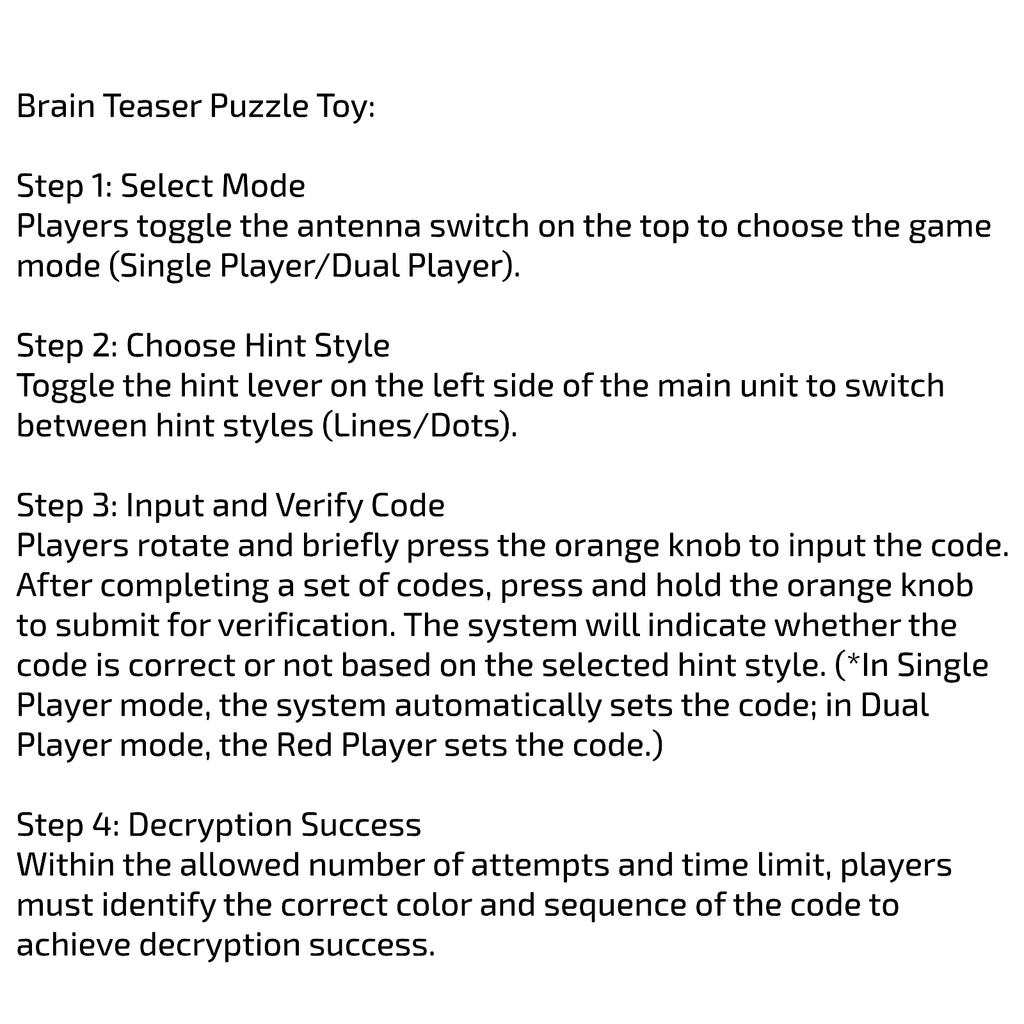 Brain Teaser Puzzle Toy:

Step 1: Select Mode
Players toggle the antenna switch on the top to choose the game mode (Single Player/Dual Player).

Step 2: Choose Hint Style
Toggle the hint lever on the left side of the main unit to switch between hint styles (Lines/Dots).

Step 3: Input and Verify Code
Players rotate and briefly press the orange knob to input the code. After completing a set of codes, press and hold the orange knob to submit for verification. The system will indicate whether the code is correct or not based on the selected hint style. (*In Single Player mode, the system automatically sets the code; in Dual Player mode, the Red Player sets the code.)

Step 4: Decryption Success
Within the allowed number of attempts and time limit, players must identify the correct color and sequence of the code to achieve decryption success.